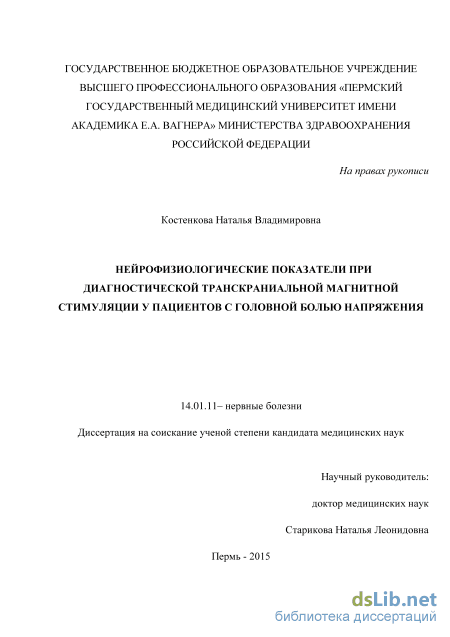 ГОСУДАРСТВЕННОЕ БЮДЖЕТНОЕ ОБРАЗОВАТЕЛЬНОЕ УЧРЕЖДЕНИЕ ВЫСШЕГО ПРОФЕССИОНАЛЬНОГО ОБРАЗОВАНИЯ «ПЕРМСКИЙ ГОСУДАРСТВЕННЫЙ МЕДИЦИНСКИЙ УНИВЕРСИТЕТ ИМЕНИ АКАДЕМИКА Е.А. ВАГНЕРА» МИНИСТЕРСТВА ЗДРАВООХРАНЕНИЯ РОССИЙСКОЙ ФЕДЕРАЦИИ

На правах рукописи

Костенкова Наталья Владимировна

НЕЙРОФИЗИОЛОГИЧЕСКИЕ ПОКАЗАТЕЛИ ПРИ ДИАГНОСТИЧЕСКОЙ ТРАНСКРАНИАЛЬНОЙ МАГНИТНОЙ СТИМУЛЯЦИИ У ПАЦИЕНТОВ С ГОЛОВНОЙ БОЛЬЮ НАПРЯЖЕНИЯ

14.01.11– нервные болезни

Диссертация на соискание ученой степени кандидата медицинских наук

Научный руководитель:

доктор медицинских наук

Старикова Наталья Леонидовна

Пермь - 2015

dsLib.net
библиотека диссертаций